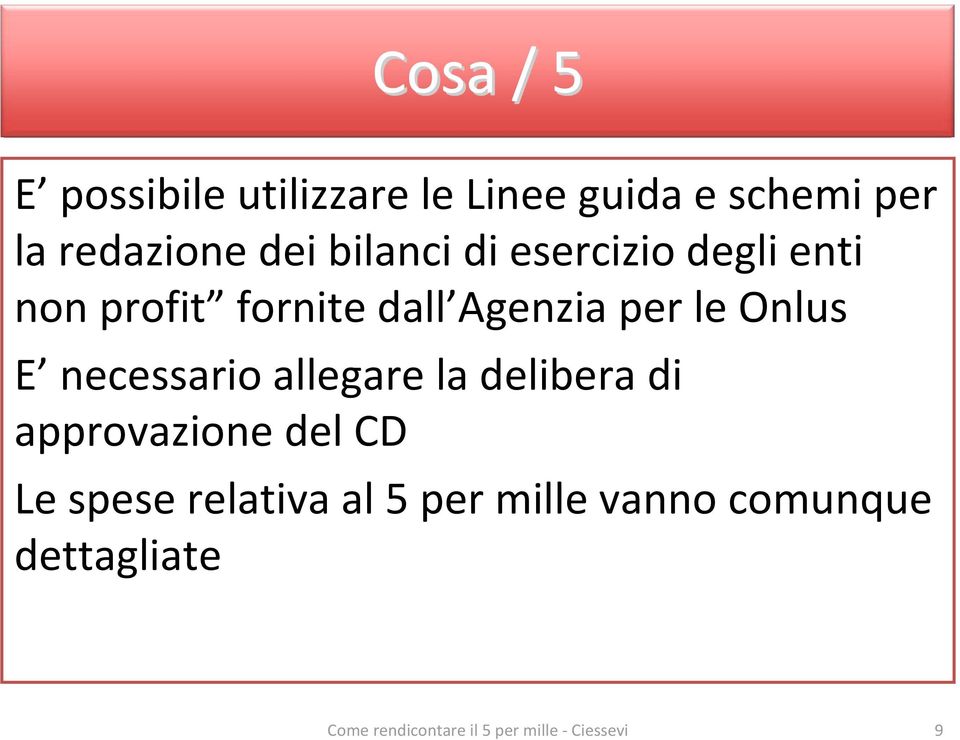 Cosa / 5

E’ possibile utilizzare le Linee guida e schemi per la redazione dei bilanci di esercizio degli enti non profit” fornite dall’Agenzia per le Onlus

E’ necessario allegare la delibera di approvazione del CD

Le spese relativa al 5 per mille vanno comunque dettagliate

Come rendicontare il 5 per mille - Ciessevi

9